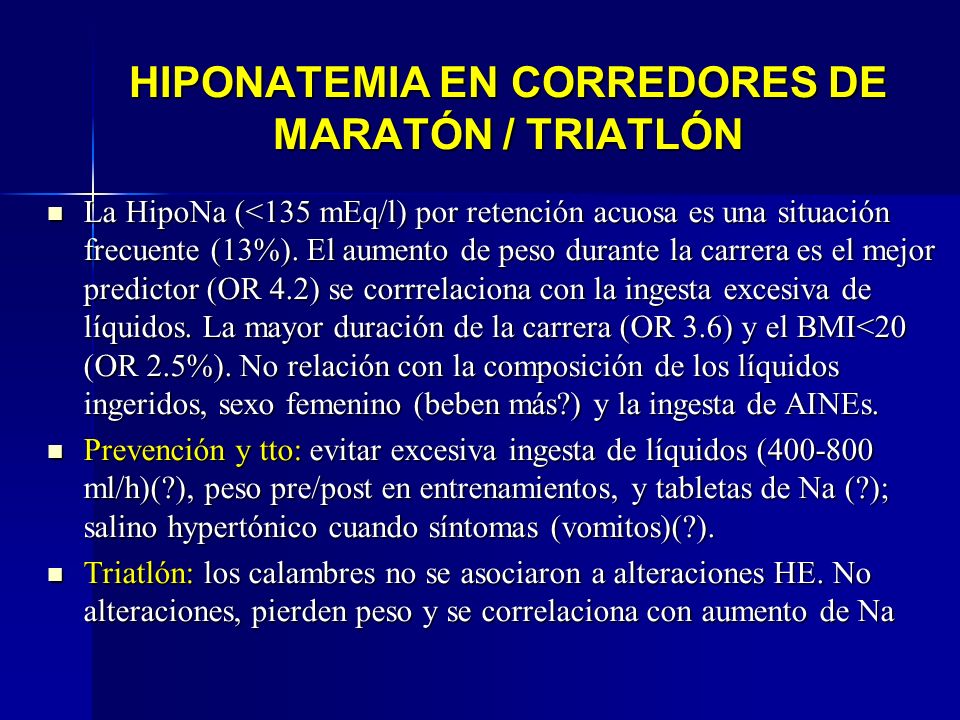 HIPONATEMIA EN CORREDORES DE MARATÓN / TRIATLÓN

La HipoNa (<135 mEq/l) por retención acuosa es una situación frecuente (13%). El aumento de peso durante la carrera es el mejor predictor (OR 4.2) se corrrelaciona con la ingesta excesiva de líquidos. La mayor duración de la carrera (OR 3.6) y el BMI<20 (OR 2.5%). No relación con la composición de los líquidos ingeridos, sexo femenino (beben más?) y la ingesta de AINEs.

Prevención y tto: evitar excesiva ingesta de líquidos (400-800 ml/h)(?), peso pre/post en entrenamientos, y tabletas de Na (?); salino hypertónico cuando síntomas (vomitos)(?).

Triatlón: los calambres no se asociaron a alteraciones HE. No alteraciones, pierden peso y se correlaciona con aumento de Na